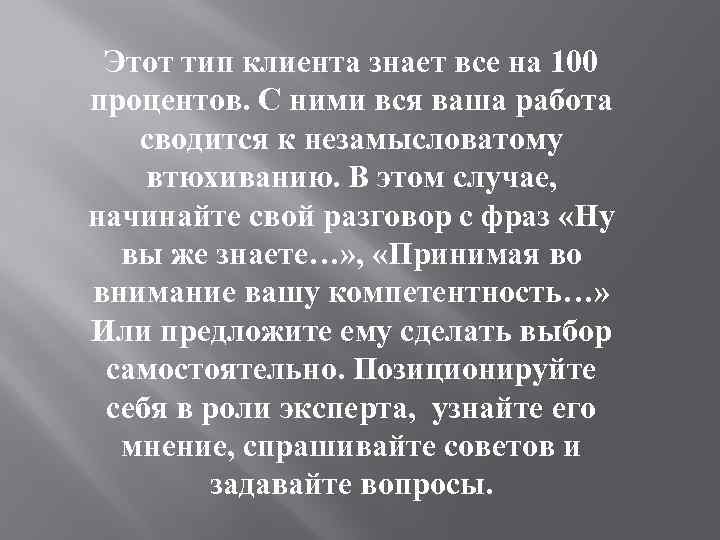 Этот тип клиента знает все на 100 процентов. С ними вся ваша работа сводится к незамысловатому втюхиванию. В этом случае, начинайте свой разговор с фраз «Ну вы же знаете…», «Принимая во внимание вашу компетентность…» Или предложите ему сделать выбор самостоятельно. Позиционируйте себя в роли эксперта, узнайте его мнение, спрашивайте советов и задавайте вопросы.